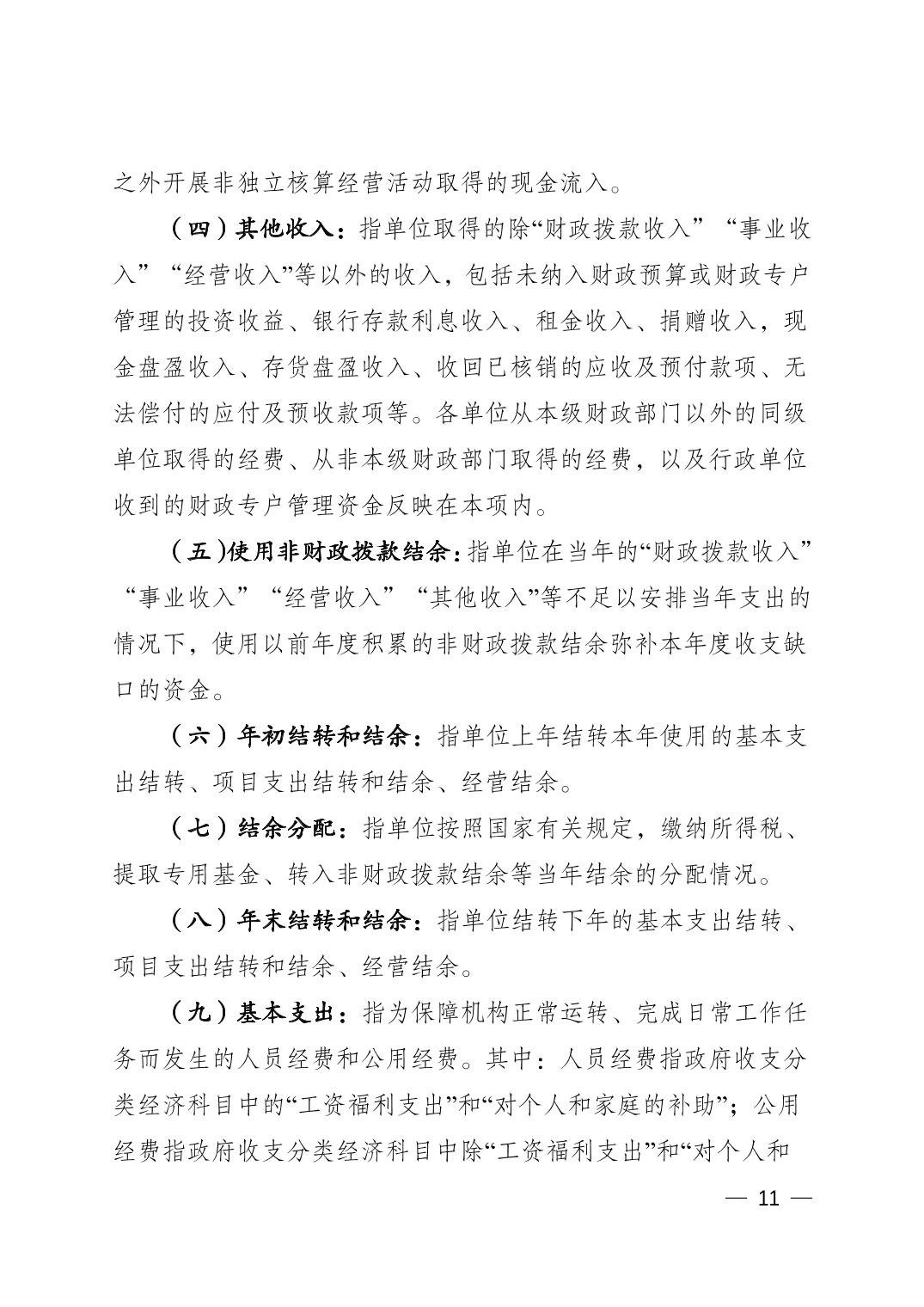 之外开展非独立核算经营活动取得的现金流入。

（四）其他收入：指单位取得的除“财政拨款收入”“事业收入”“经营收入”等以外的收入，包括未纳入财政预算或财政专户管理的投资收益、银行存款利息收入、租金收入、捐赠收入，现金盘盈收入、存货盘盈收入、收回已核销的应收及预付款项、无法偿付的应付及预收款项等。各单位从本级财政部门以外的同级单位取得的经费、从非本级财政部门取得的经费，以及行政单位收到的财政专户管理资金反映在本项内。

（五）使用非财政拨款结余：指单位在当年的“财政拨款收入”“事业收入”“经营收入”“其他收入”等不足以安排当年支出的情况下，使用以前年度积累的非财政拨款结余弥补本年度收支缺口的资金。

（六）年初结转和结余：指单位上年结转本年使用的基本支出结转、项目支出结转和结余、经营结余。

（七）结余分配：指单位按照国家有关规定，缴纳所得税、提取专用基金、转入非财政拨款结余等当年结余的分配情况。

（八）年末结转和结余：指单位结转下年的基本支出结转、项目支出结转和结余、经营结余。

（九）基本支出：指为保障机构正常运转、完成日常工作任务而发生的人员经费和公用经费。其中：人员经费指政府收支分类经济科目中的“工资福利支出”和“对个人和家庭的补助”；公用经费指政府收支分类经济科目中除“工资福利支出”和“对个人和

— 11 —